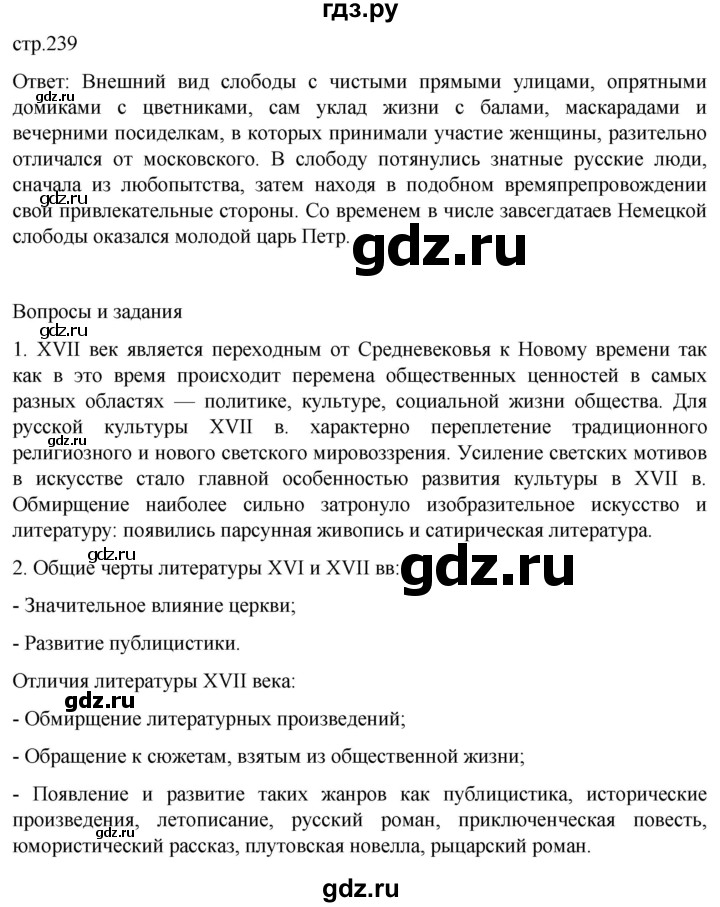 гдз.ру

стр.239

Ответ: Внешний вид слободы с чистыми прямыми улицами, опрятными домиками с цветниками, сам уклад жизни с балами, маскарадами и вечерними посиделкам, в которых принимали участие женщины, разительно отличался от московского. В слободу потянулись знатные русские люди, сначала из любопытства, затем находя в подобном времяпрепровождении свои привлекательные стороны. Со временем в числе завсегдатаев Немецкой слободы оказался молодой царь Петр.

gdz.ru

gdz.ru

gdz.ru

Вопросы и задания

gdz.ru

1. XVII век является переходным от Средневековья к Новому времени так как в это время происходит перемена общественных ценностей в самых разных областях — политике, культуре, социальной жизни общества. Для русской культуры XVII в. характерно переплетение традиционного религиозного и нового светского мировоззрения. Усиление светских мотивов в искусстве стало главной особенностью развития культуры в XVII в. Обмирщение наиболее сильно затронуло изобразительное искусство и литературу: появились парсунная живопись и сатирическая литература.

gdz.ru

gdz.ru

2. Общие черты литературы XVI и XVII вв:

gdz.ru

- Значительное влияние церкви;

- Развитие публицистики.

Отличия литературы XVII века:

gdz.ru

- Обмирщение литературных произведений;

- Обращение к сюжетам, взятым из общественной жизни;

- Появление и развитие таких жанров как публицистика, исторические произведения, летописание, русский роман, приключенческая повесть, юмористический рассказ, плутовская новелла, рыцарский роман.

gdz.ru

gdz.ru